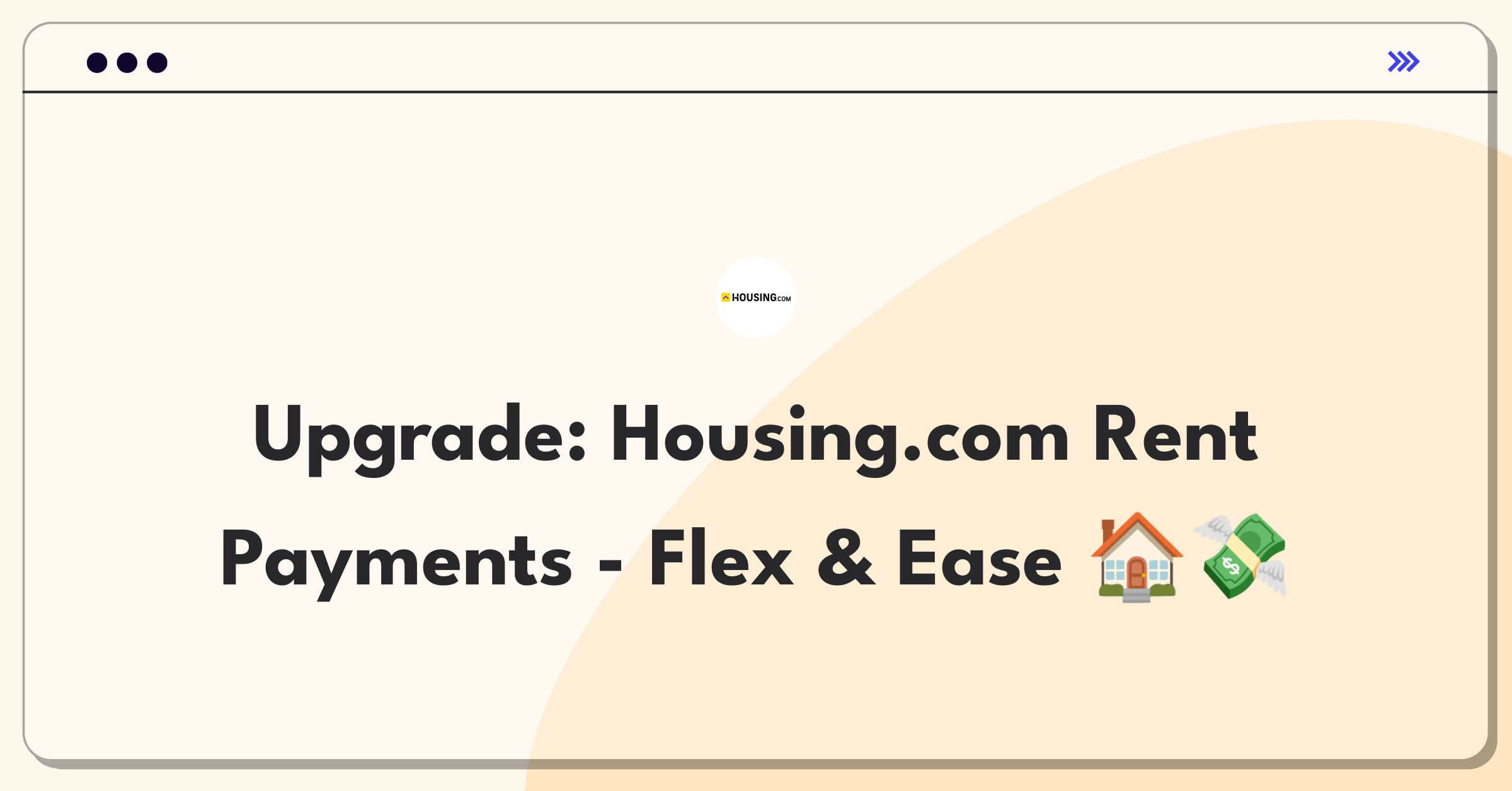 HOUSING.COM

Upgrade: Housing.com Rent Payments - Flex & Ease 🏠💸